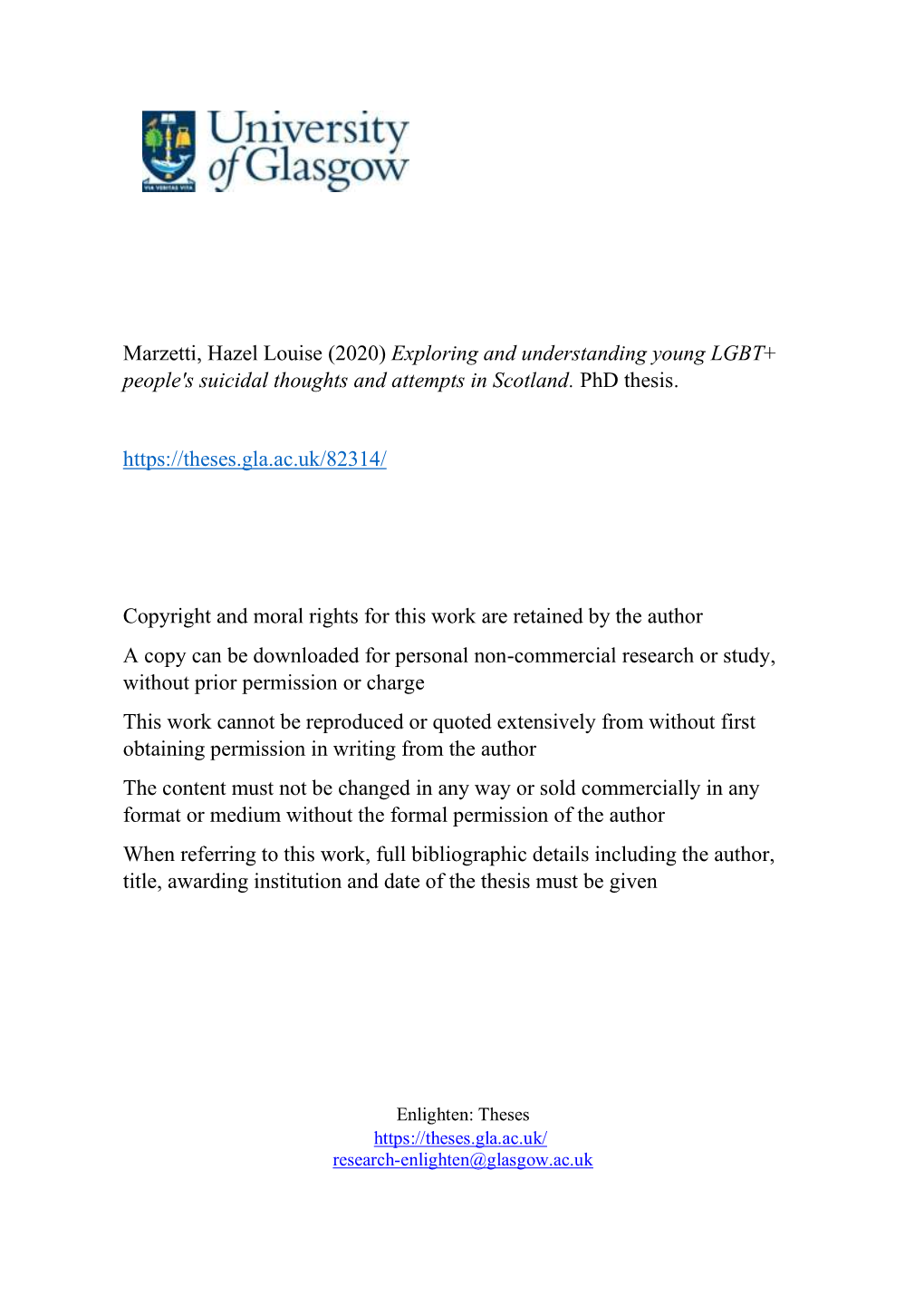 VIA VERITAS VITA

University of Glasgow

Marzetti, Hazel Louise (2020) Exploring and understanding young LGBT+ people's suicidal thoughts and attempts in Scotland. PhD thesis.

https://theses.gla.ac.uk/82314/

Copyright and moral rights for this work are retained by the author

A copy can be downloaded for personal non-commercial research or study, without prior permission or charge

This work cannot be reproduced or quoted extensively from without first obtaining permission in writing from the author

The content must not be changed in any way or sold commercially in any format or medium without the formal permission of the author

When referring to this work, full bibliographic details including the author, title, awarding institution and date of the thesis must be given

Enlighten: Theses
https://theses.gla.ac.uk/
research-enlighten@glasgow.ac.uk